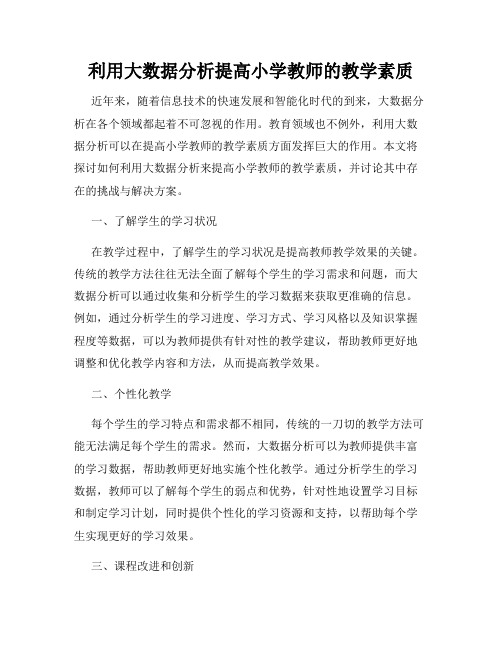 利用大数据分析提高小学教师的教学素质

近年来，随着信息技术的快速发展和智能化时代的到来，大数据分析在各个领域都起着不可忽视的作用。教育领域也不例外，利用大数据分析可以在提高小学教师的教学素质方面发挥巨大的作用。本文将探讨如何利用大数据分析来提高小学教师的教学素质，并讨论其中存在的挑战与解决方案。

一、了解学生的学习状况

在教学过程中，了解学生的学习状况是提高教师教学效果的关键。传统的教学方法往往无法全面了解每个学生的学习需求和问题，而大数据分析可以通过收集和分析学生的学习数据来获取更准确的信息。例如，通过分析学生的学习进度、学习方式、学习风格以及知识掌握程度等数据，可以为教师提供有针对性的教学建议，帮助教师更好地调整和优化教学内容和方法，从而提高教学效果。

二、个性化教学

每个学生的学习特点和需求都不相同，传统的一刀切的教学方法可能无法满足每个学生的需求。然而，大数据分析可以为教师提供丰富的学习数据，帮助教师更好地实施个性化教学。通过分析学生的学习数据，教师可以了解每个学生的弱点和优势，针对性地设置学习目标和制定学习计划，同时提供个性化的学习资源和支持，以帮助每个学生实现更好的学习效果。

三、课程改进和创新